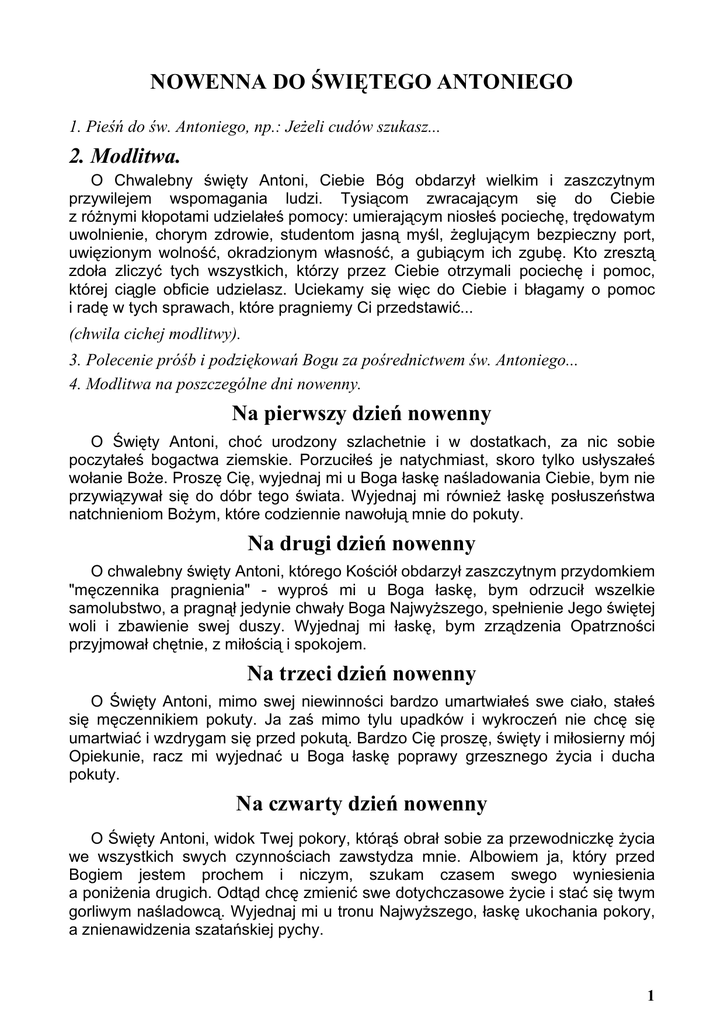 NOWENNA DO ŚWIĘTEGO ANTONIEGO

1. Pieśń do św. Antoniego, np.: Jeżeli cudów szukasz...

2. Modlitwa.

O Chwalebny święty Antoni, Ciebie Bóg obdarzył wielkim i zaszczytnym przywilejem wspomagania ludzi. Tysiącom zwracającym się do Ciebie z różnymi kłopotami udzielałeś pomocy: umierającym niosłeś pociechę, trędowatym uwolnienie, chorym zdrowie, studentom jasną myśl, żeglującym bezpieczny port, uwięzionym wolność, okradzionym własność, a gubiącym ich zgubę. Kto zresztą zdoła zliczyć tych wszystkich, którzy przez Ciebie otrzymali pociechę i pomoc, której ciągle obficie udzielasz. Uciekamy się więc do Ciebie i błagamy o pomoc i radę w tych sprawach, które pragniemy Ci przedstawić...

(chwila cichej modlitwy).

3. Polecenie próśb i podziękowań Bogu za pośrednictwem św. Antoniego...

4. Modlitwa na poszczególne dni nowenny.

Na pierwszy dzień nowenny

O Święty Antoni, choć urodzony szlachetnie i w dostatkach, za nic sobie poczytałeś bogactwa ziemskie. Porzuciłeś je natychmiast, skoro tylko usłyszałeś wołanie Boże. Proszę Cię, wyjednaj mi u Boga łaskę naśladowania Ciebie, bym nie przywiązywał się do dóbr tego świata. Wyjednaj mi również łaskę posłuszeństwa natchnieniom Bożym, które codziennie nawołują mnie do pokuty.

Na drugi dzień nowenny

O chwalebny święty Antoni, którego Kościół obdarzył zaszczytnym przydomkiem "męczennika pragnienia" - wyproś mi u Boga łaskę, bym odrzucił wszelkie samolubstwo, a pragnął jedynie chwały Boga Najwyższego, spełnienie Jego świętej woli i zbawienie swej duszy. Wyjednaj mi łaskę, bym zrządzenia Opatrzności przyjmował chętnie, z miłością i spokojem.

Na trzeci dzień nowenny

O Święty Antoni, mimo swej niewinności bardzo umartwiałeś swe ciało, stałeś się męczennikiem pokuty. Ja zaś mimo tylu upadków i wykroczeń nie chcę się umartwiać i wzdrygam się przed pokutą. Bardzo Cię proszę, święty i miłosierny mój Opiekunie, racz mi wyjednać u Boga łaskę poprawy grzesznego życia i ducha pokuty.

Na czwarty dzień nowenny

O Święty Antoni, widok Twej pokory, którąś obrał sobie za przewodniczkę życia we wszystkich swych czynnościach zawstydza mnie. Albowiem ja, który przed Bogiem jestem prochem i niczym, szukam czasem swego wyniesienia a poniżenia drugich. Odtąd chcę zmienić swe dotychczasowe życie i stać się twym gorliwym naśladowcą. Wyjednaj mi u tronu Najwyższego, łaskę ukochania pokory, a znienawidzenia szatańskiej pychy.

1